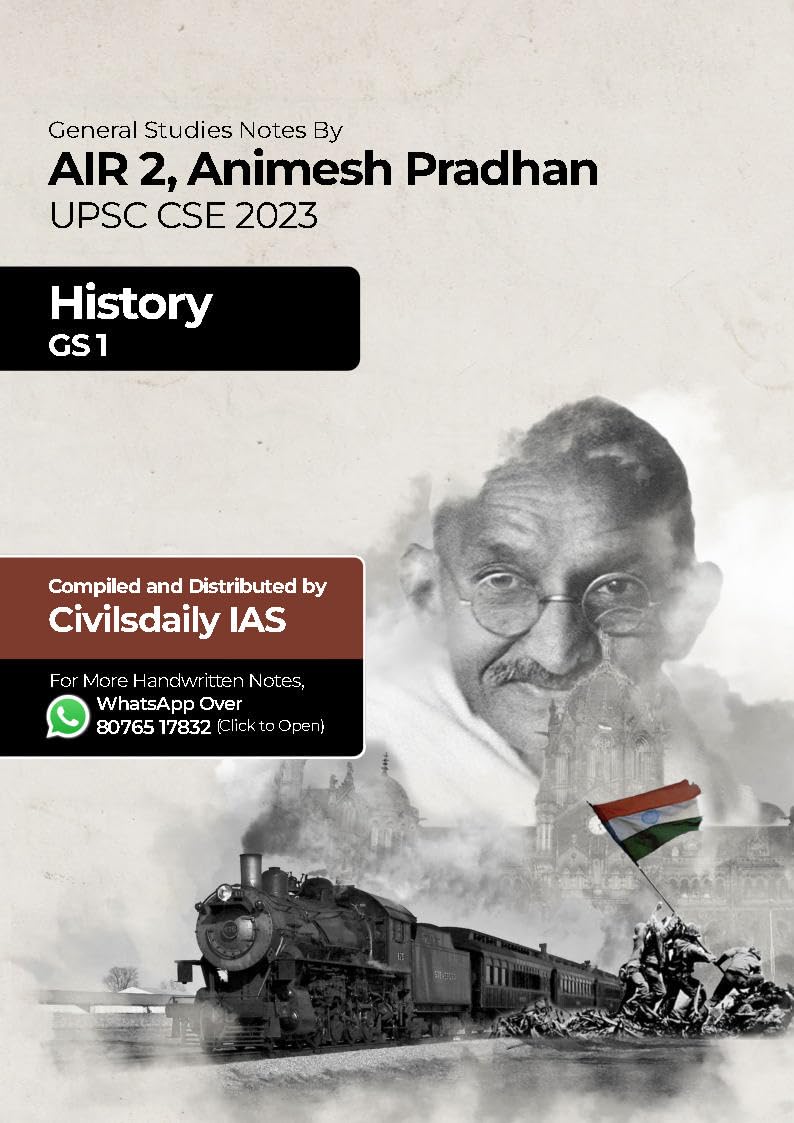 General Studies Notes By
AIR 2, Animesh Pradhan
UPSC CSE 2023

History
GS 1

Compiled and Distributed by
Civilsdaily IAS

For More Handwritten Notes,
WhatsApp Over
80765 17832 (Click to Open)